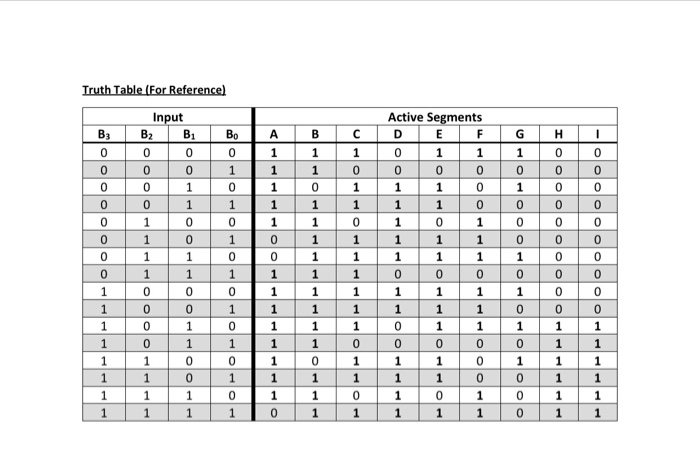 Truth Table (For Reference)

| Input | | | | Active Segments | | | | | | | | |
|---|---|---|---|---|---|---|---|---|---|---|---|---|
| $B_3$ | $B_2$ | $B_1$ | $B_0$ | A | B | C | D | E | F | G | H | I |
| 0 | 0 | 0 | 0 | 1 | 1 | 1 | 0 | 1 | 1 | 1 | 0 | 0 |
| 0 | 0 | 0 | 1 | 1 | 1 | 0 | 0 | 0 | 0 | 0 | 0 | 0 |
| 0 | 0 | 1 | 0 | 1 | 0 | 1 | 1 | 1 | 0 | 1 | 0 | 0 |
| 0 | 0 | 1 | 1 | 1 | 1 | 1 | 1 | 1 | 0 | 0 | 0 | 0 |
| 0 | 1 | 0 | 0 | 1 | 1 | 0 | 1 | 0 | 1 | 0 | 0 | 0 |
| 0 | 1 | 0 | 1 | 0 | 1 | 1 | 1 | 1 | 1 | 0 | 0 | 0 |
| 0 | 1 | 1 | 0 | 0 | 1 | 1 | 1 | 1 | 1 | 1 | 0 | 0 |
| 0 | 1 | 1 | 1 | 1 | 1 | 1 | 0 | 0 | 0 | 0 | 0 | 0 |
| 1 | 0 | 0 | 0 | 1 | 1 | 1 | 1 | 1 | 1 | 1 | 0 | 0 |
| 1 | 0 | 0 | 1 | 1 | 1 | 1 | 1 | 1 | 1 | 0 | 0 | 0 |
| 1 | 0 | 1 | 0 | 1 | 1 | 1 | 0 | 1 | 1 | 1 | 1 | 1 |
| 1 | 0 | 1 | 1 | 1 | 1 | 0 | 0 | 0 | 0 | 0 | 1 | 1 |
| 1 | 1 | 0 | 0 | 1 | 0 | 1 | 1 | 1 | 0 | 1 | 1 | 1 |
| 1 | 1 | 0 | 1 | 1 | 1 | 1 | 1 | 1 | 0 | 0 | 1 | 1 |
| 1 | 1 | 1 | 0 | 1 | 1 | 0 | 1 | 0 | 1 | 0 | 1 | 1 |
| 1 | 1 | 1 | 1 | 0 | 1 | 1 | 1 | 1 | 1 | 0 | 1 | 1 |